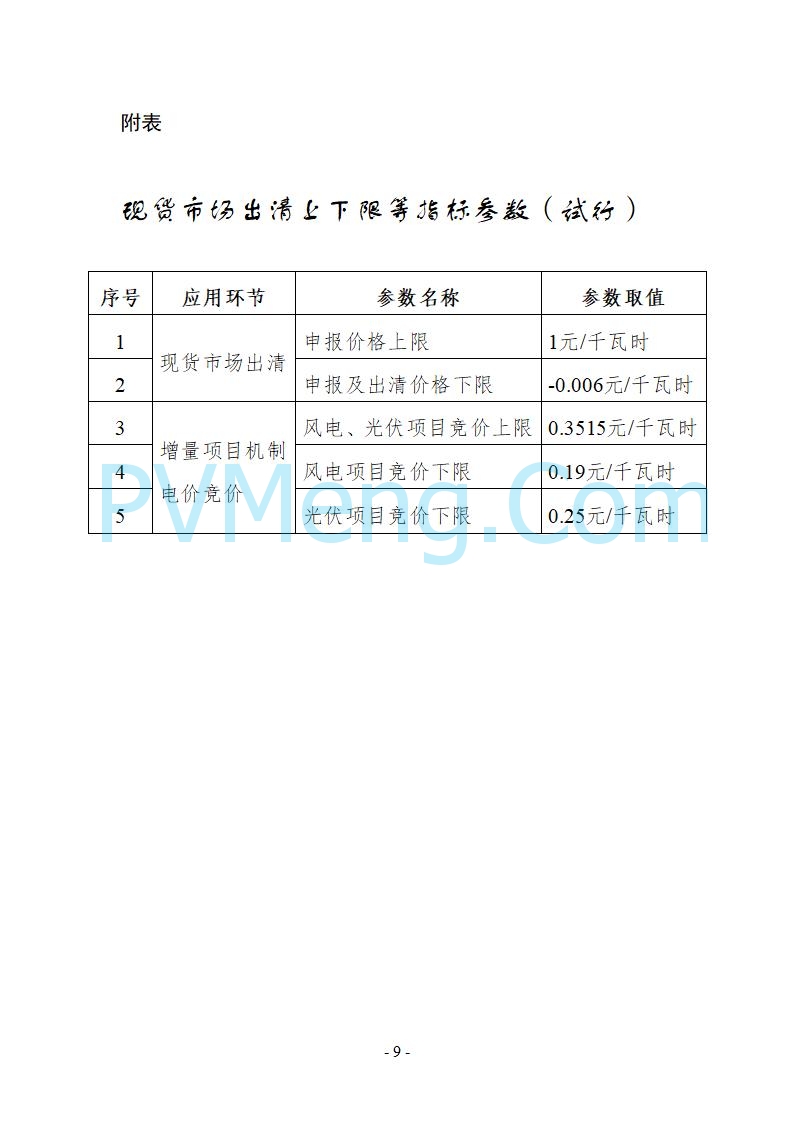 附表

现货市场出清上下限等指标参数（试行）

| 序号 | 应用环节 | 参数名称 | 参数取值 |
|---|---|---|---|
| 1 | 现货市场出清 | 申报价格上限 | 1元/千瓦时 |
| 2 | 现货市场出清 | 申报及出清价格下限 | -0.006元/千瓦时 |
| 3 | 增量项目机制电价竞价 | 风电、光伏项目竞价上限 | 0.3515元/千瓦时 |
| 4 | 增量项目机制电价竞价 | 风电项目竞价下限 | 0.19元/千瓦时 |
| 5 | 增量项目机制电价竞价 | 光伏项目竞价下限 | 0.25元/千瓦时 |

PVMeng.Com

- 9 -